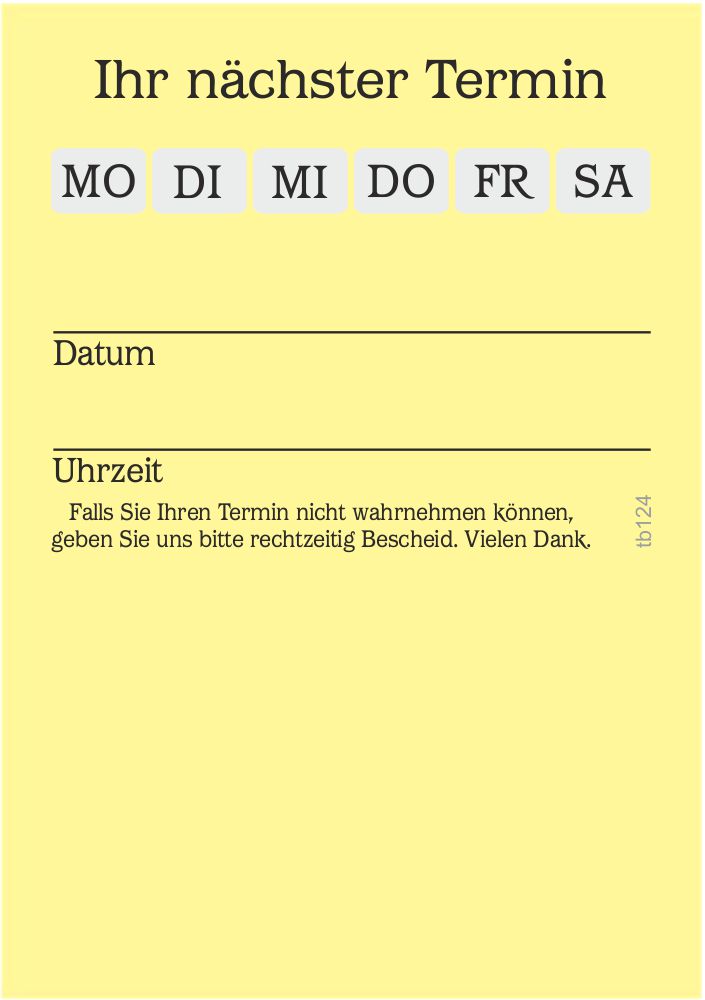 Ihr nächster Termin

MO DI MI DO FR SA

____
Datum

____
Uhrzeit

Falls Sie Ihren Termin nicht wahrnehmen können, geben Sie uns bitte rechtzeitig Bescheid. Vielen Dank.

tb124